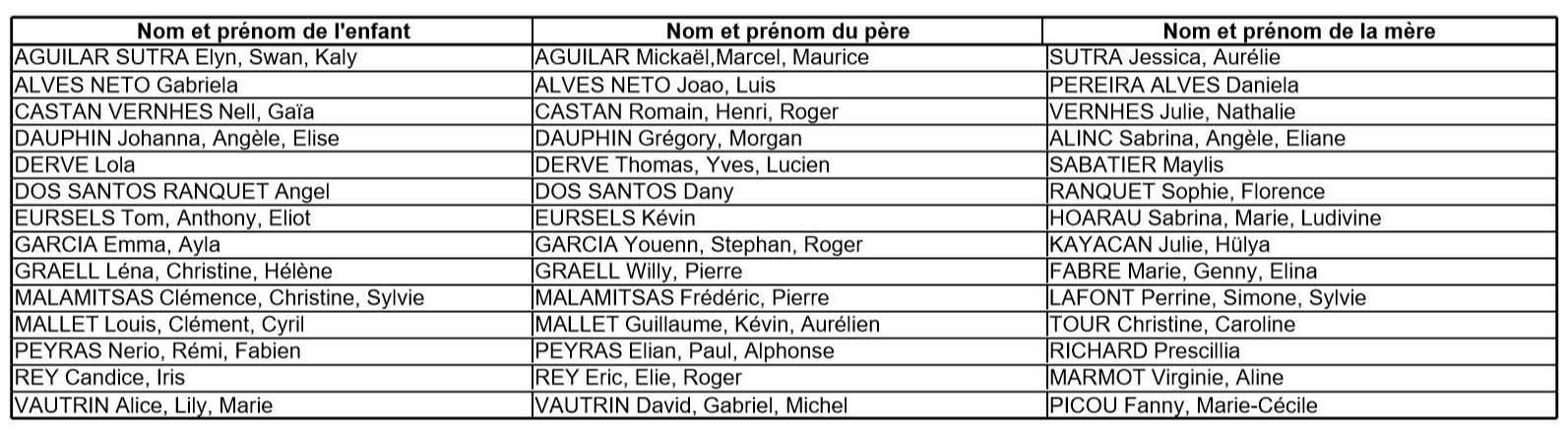 | Nom et prénom de l'enfant | Nom et prénom du père | Nom et prénom de la mère |
|---|---|---|
| AGUILAR SUTRA Elyn, Swan, Kaly | AGUILAR Mickaël,Marcel, Maurice | SUTRA Jessica, Aurélie |
| ALVES NETO Gabriela | ALVES NETO Joao, Luis | PEREIRA ALVES Daniela |
| CASTAN VERNHES Nell, Gaïa | CASTAN Romain, Henri, Roger | VERNHES Julie, Nathalie |
| DAUPHIN Johanna, Angèle, Elise | DAUPHIN Grégory, Morgan | ALINC Sabrina, Angèle, Eliane |
| DERVE Lola | DERVE Thomas, Yves, Lucien | SABATIER Maylis |
| DOS SANTOS RANQUET Angel | DOS SANTOS Dany | RANQUET Sophie, Florence |
| EURSELS Tom, Anthony, Eliot | EURSELS Kévin | HOARAU Sabrina, Marie, Ludivine |
| GARCIA Emma, Ayla | GARCIA Youenn, Stephan, Roger | KAYACAN Julie, Hülya |
| GRAELL Léna, Christine, Hélène | GRAELL Willy, Pierre | FABRE Marie, Genny, Elina |
| MALAMITSAS Clémence, Christine, Sylvie | MALAMITSAS Frédéric, Pierre | LAFONT Perrine, Simone, Sylvie |
| MALLET Louis, Clément, Cyril | MALLET Guillaume, Kévin, Aurélien | TOUR Christine, Caroline |
| PEYRAS Nerio, Rémi, Fabien | PEYRAS Elian, Paul, Alphonse | RICHARD Prescillia |
| REY Candice, Iris | REY Eric, Elie, Roger | MARMOT Virginie, Aline |
| VAUTRIN Alice, Lily, Marie | VAUTRIN David, Gabriel, Michel | PICOU Fanny, Marie-Cécile |